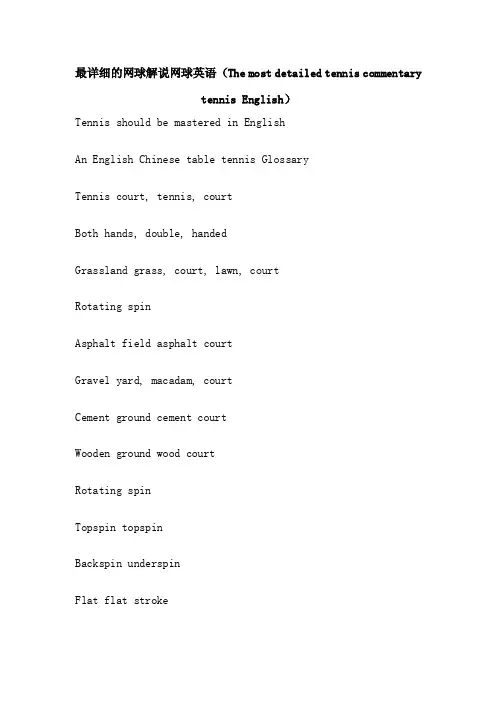 最详细的网球解说网球英语（The most detailed tennis commentary tennis English）

Tennis should be mastered in English

An English Chinese table tennis Glossary

Tennis court, tennis, court

Both hands, double, handed

Grassland grass, court, lawn, court

Rotating spin

Asphalt field asphalt court

Gravel yard, macadam, court

Cement ground cement court

Wooden ground wood court

Rotating spin

Topspin topspin

Backspin underspin

Flat flat stroke